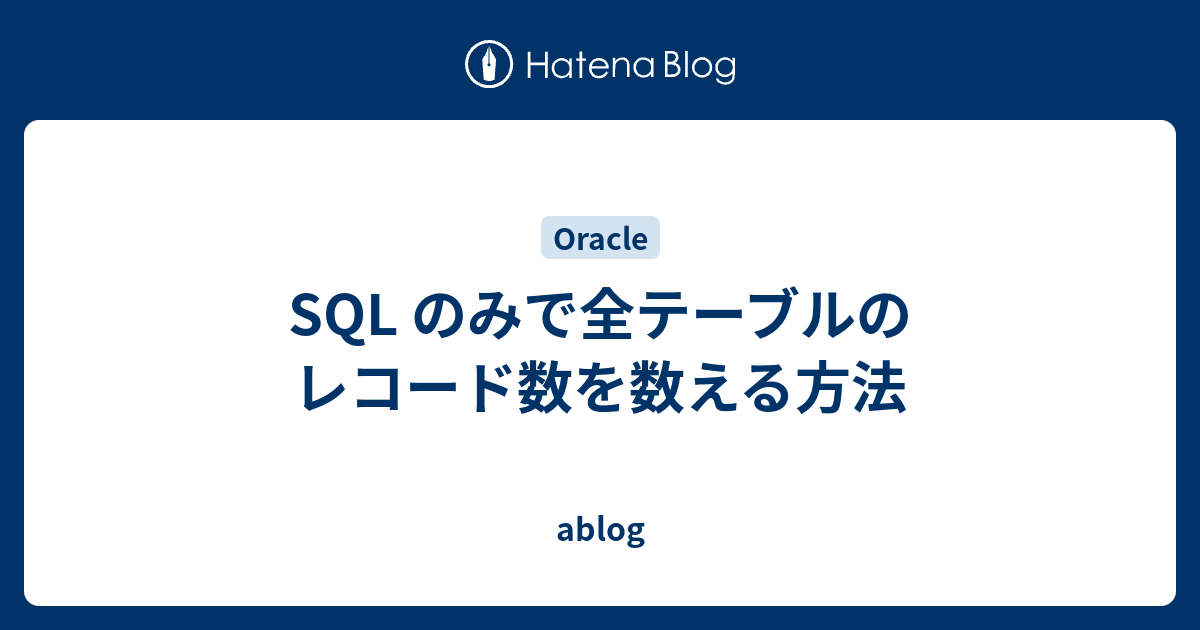 Hatena Blog

Oracle

SQL のみで全テーブルのレコード数を数える方法

ablog